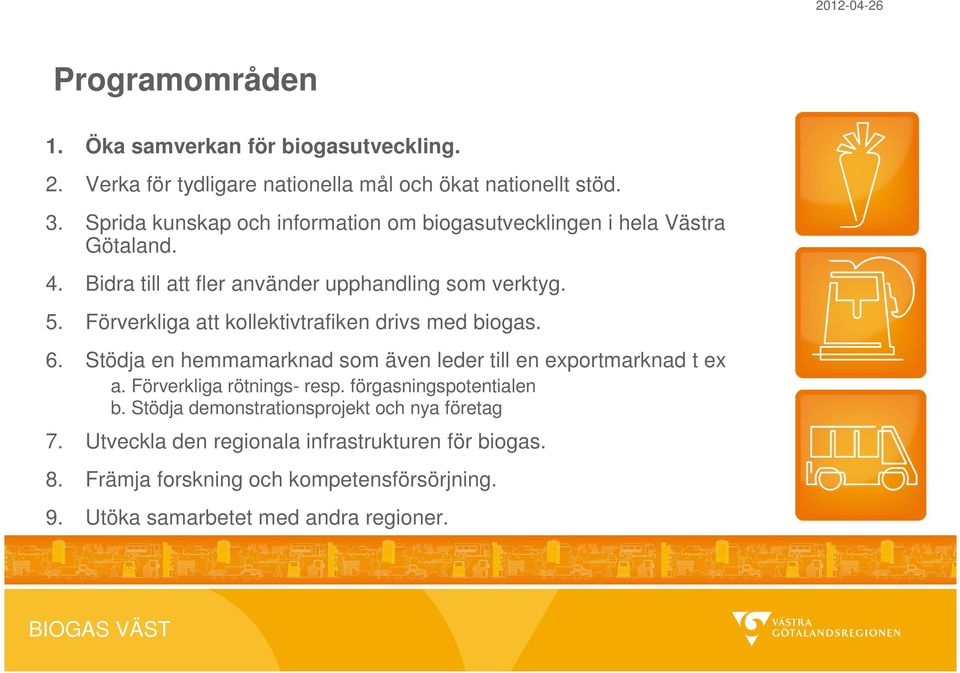 2012-04-26

Programområden

1. Öka samverkan för biogasutveckling.
2. Verka för tydligare nationella mål och ökat nationellt stöd.
3. Sprida kunskap och information om biogasutvecklingen i hela Västra Götaland.
4. Bidra till att fler använder upphandling som verktyg.
5. Förverkliga att kollektivtrafiken drivs med biogas.
6. Stödja en hemmamarknad som även leder till en exportmarknad t ex
a. Förverkliga rötnings- resp. förgasningspotentialen
b. Stödja demonstrationsprojekt och nya företag
7. Utveckla den regionala infrastrukturen för biogas.
8. Främja forskning och kompetensförsörjning.
9. Utöka samarbetet med andra regioner.

BIOGAS VÄST

VÄSTRA GÖTALANDSREGIONEN